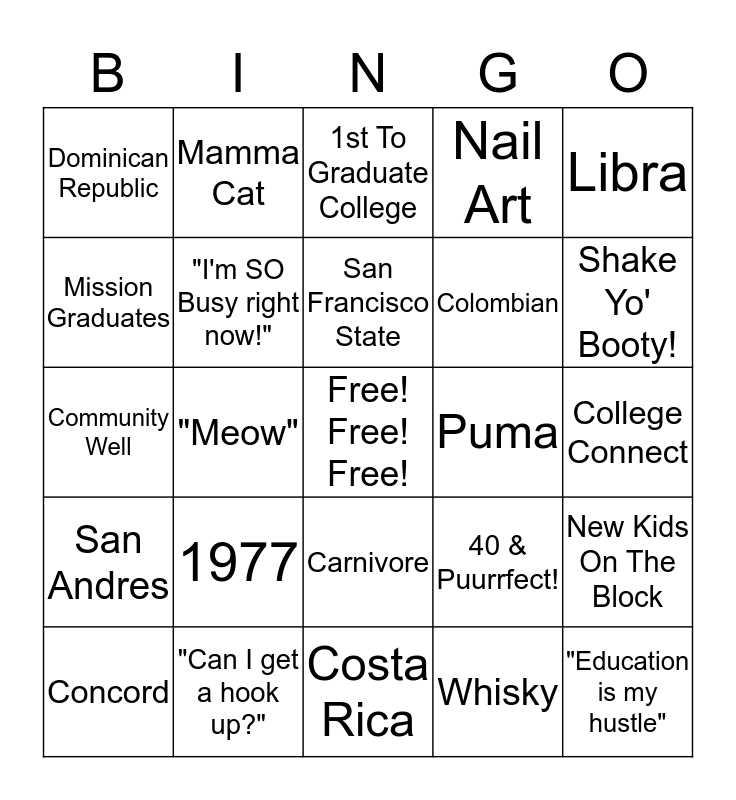 | B | I | N | G | O |
|---|---|---|---|---|
| Dominican Republic | Mamma Cat | 1st To Graduate College | Nail Art | Libra |
| Mission Graduates | "I'm SO Busy right now!" | San Francisco State | Colombian | Shake Yo' Booty! |
| Community Well | "Meow" | Free! Free! Free! | Puma | College Connect |
| San Andres | 1977 | Carnivore | 40 & Puurrfect! | New Kids On The Block |
| Concord | "Can I get a hook up?" | Costa Rica | Whisky | "Education is my hustle" |